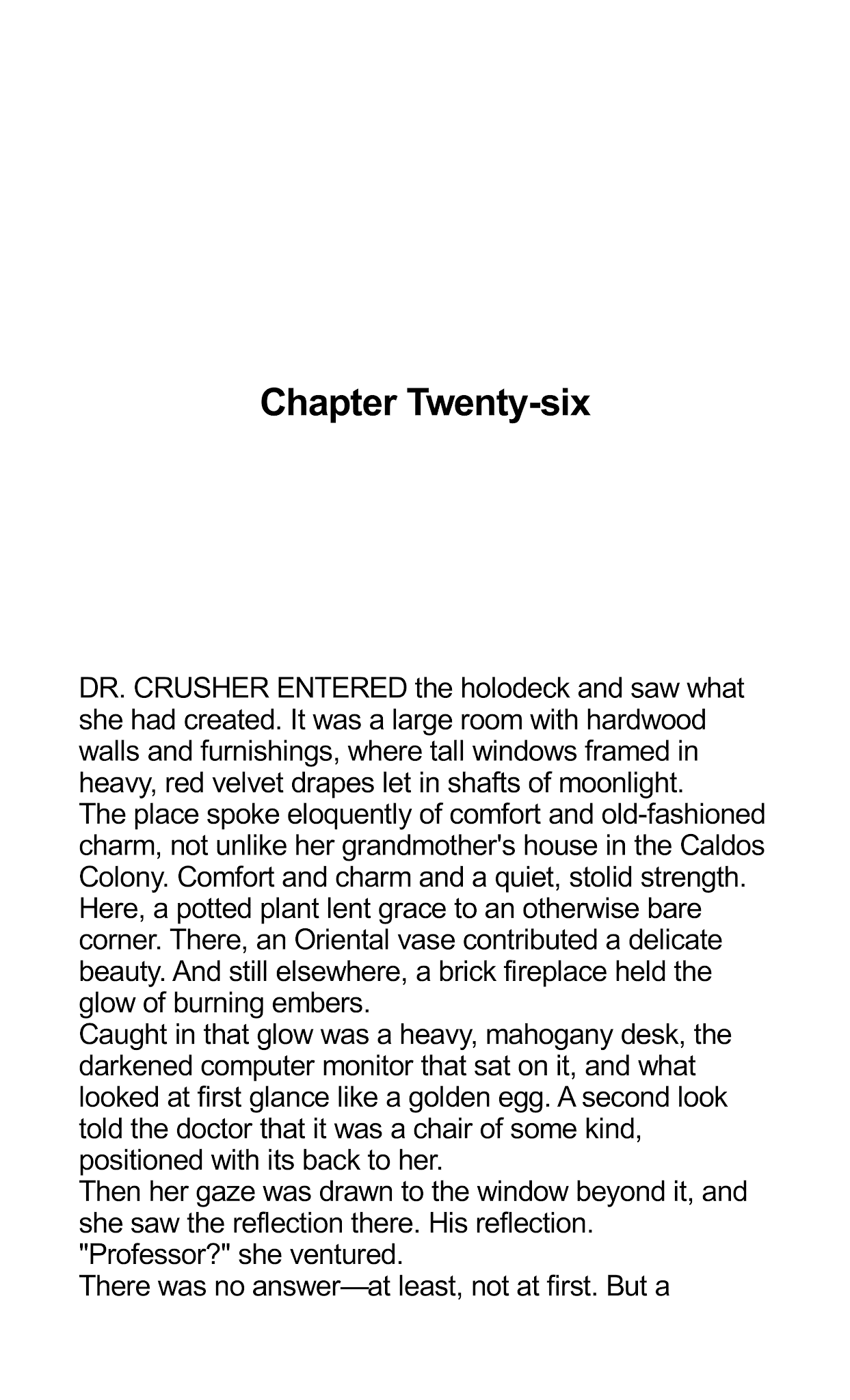 Chapter Twenty-six

DR. CRUSHER ENTERED the holodeck and saw what she had created. It was a large room with hardwood walls and furnishings, where tall windows framed in heavy, red velvet drapes let in shafts of moonlight.

The place spoke eloquently of comfort and old-fashioned charm, not unlike her grandmother's house in the Caldos Colony. Comfort and charm and a quiet, stolid strength. Here, a potted plant lent grace to an otherwise bare corner. There, an Oriental vase contributed a delicate beauty. And still elsewhere, a brick fireplace held the glow of burning embers.

Caught in that glow was a heavy, mahogany desk, the darkened computer monitor that sat on it, and what looked at first glance like a golden egg. A second look told the doctor that it was a chair of some kind, positioned with its back to her.

Then her gaze was drawn to the window beyond it, and she saw the reflection there. His reflection.

"Professor?" she ventured.

There was no answer—at least, not at first. But a